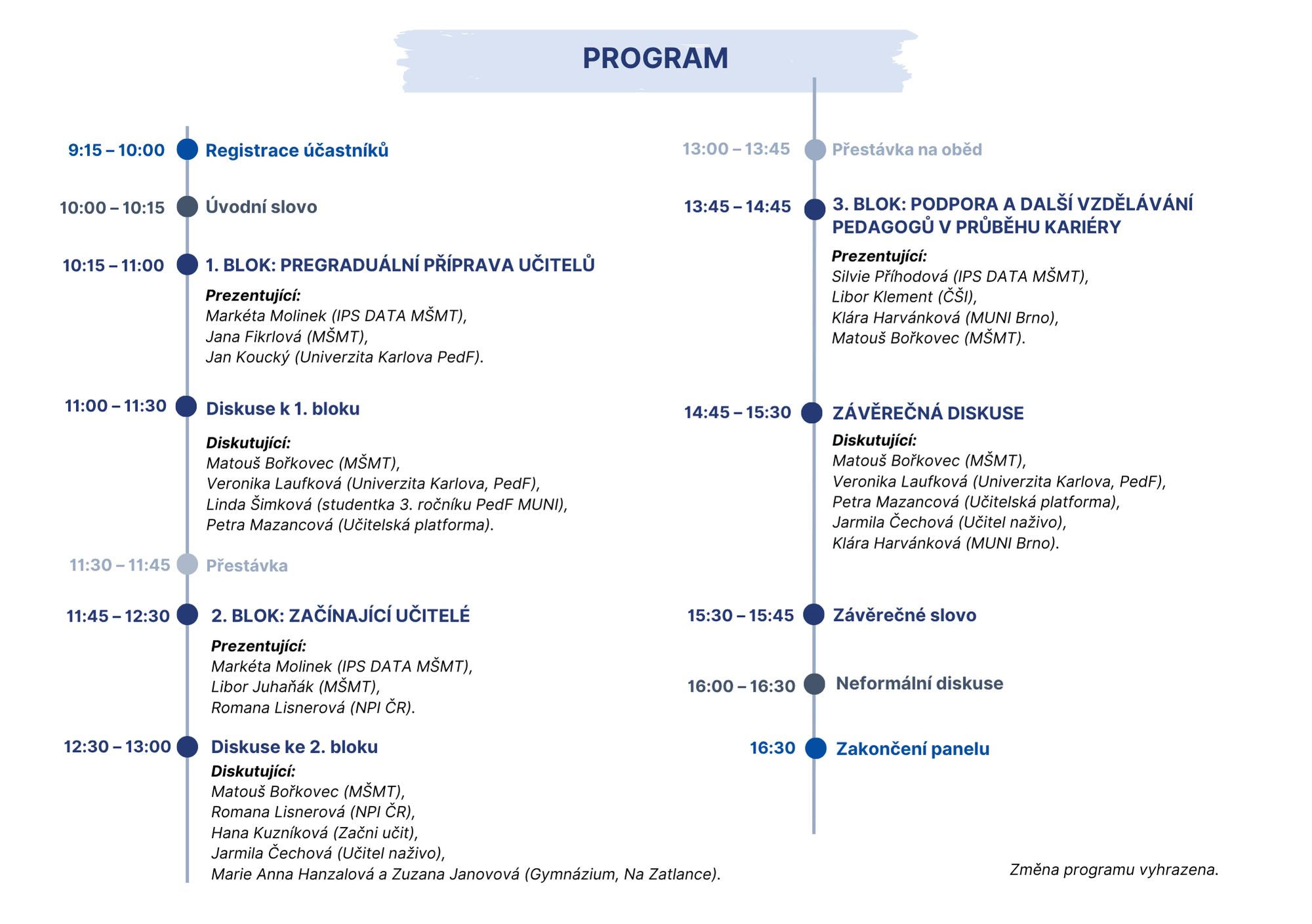 PROGRAM

9:15 – 10:00 Registrace účastníků

10:00 – 10:15 Úvodní slovo

10:15 – 11:00 1. BLOK: PREGRADUÁLNÍ PŘÍPRAVA UČITELŮ

Prezentující:
Markéta Molinek (IPS DATA MŠMT),
Jana Fikrlová (MŠMT),
Jan Koucký (Univerzita Karlova PedF).

11:00 – 11:30 Diskuse k 1. bloku

Diskutující:
Matouš Bořkovec (MŠMT),
Veronika Laufková (Univerzita Karlova, PedF),
Linda Šimková (studentka 3. ročníku PedF MUNI),
Petra Mazancová (Učitelská platforma).

11:30 – 11:45 Přestávka

11:45 – 12:30 2. BLOK: ZAČÍNAJÍCÍ UČITELÉ

Prezentující:
Markéta Molinek (IPS DATA MŠMT),
Libor Juhaňák (MŠMT),
Romana Lisnerová (NPI ČR).

12:30 – 13:00 Diskuse ke 2. bloku

Diskutující:
Matouš Bořkovec (MŠMT),
Romana Lisnerová (NPI ČR),
Hana Kuzníková (Začni učit),
Jarmila Čechová (Učitel naživo),
Marie Anna Hanzalová a Zuzana Janovová (Gymnázium, Na Zatlance).

13:00 – 13:45 Přestávka na oběd

13:45 – 14:45 3. BLOK: PODPORA A DALŠÍ VZDĚLÁVÁNÍ PEDAGOGŮ V PRŮBĚHU KARIÉRY

Prezentující:
Silvie Příhodová (IPS DATA MŠMT),
Libor Klement (ČŠI),
Klára Harvánková (MUNI Brno),
Matouš Bořkovec (MŠMT).

14:45 – 15:30 ZÁVĚREČNÁ DISKUSE

Diskutující:
Matouš Bořkovec (MŠMT),
Veronika Laufková (Univerzita Karlova, PedF),
Petra Mazancová (Učitelská platforma),
Jarmila Čechová (Učitel naživo),
Klára Harvánková (MUNI Brno).

15:30 – 15:45 Závěrečné slovo

16:00 – 16:30 Neformální diskuse

16:30 Zakončení panelu

Změna programu vyhrazena.